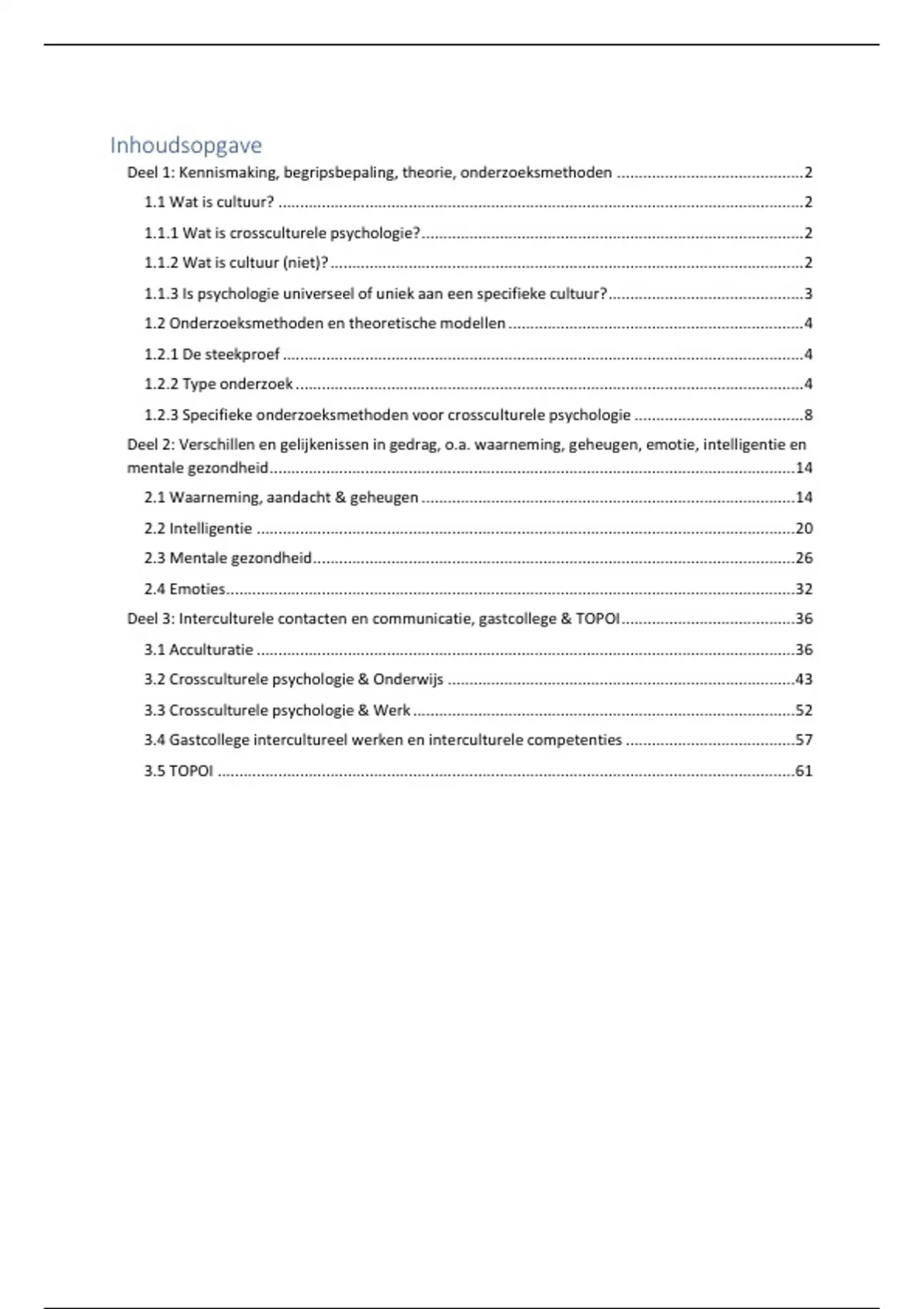 Inhoudsopgave

Deel 1: Kennismaking, begripsbepaling, theorie, onderzoeksmethoden 2

1.1 Wat is cultuur? 2

1.1.1 Wat is crossculturele psychologie? 2

1.1.2 Wat is cultuur (niet)? 2

1.1.3 Is psychologie universeel of uniek aan een specifieke cultuur? 3

1.2 Onderzoeksmethoden en theoretische modellen 4

1.2.1 De steekproef 4

1.2.2 Type onderzoek 4

1.2.3 Specifieke onderzoeksmethoden voor crossculturele psychologie 8

Deel 2: Verschillen en gelijkenissen in gedrag, o.a. waarneming, geheugen, emotie, intelligentie en mentale gezondheid 14

2.1 Waarneming, aandacht & geheugen 14

2.2 Intelligentie 20

2.3 Mentale gezondheid 26

2.4 Emoties 32

Deel 3: Interculturele contacten en communicatie, gastcollege & TOPOI 36

3.1 Acculturatie 36

3.2 Crossculturele psychologie & Onderwijs 43

3.3 Crossculturele psychologie & Werk 52

3.4 Gastcollege intercultureel werken en interculturele competenties 57

3.5 TOPOI 61